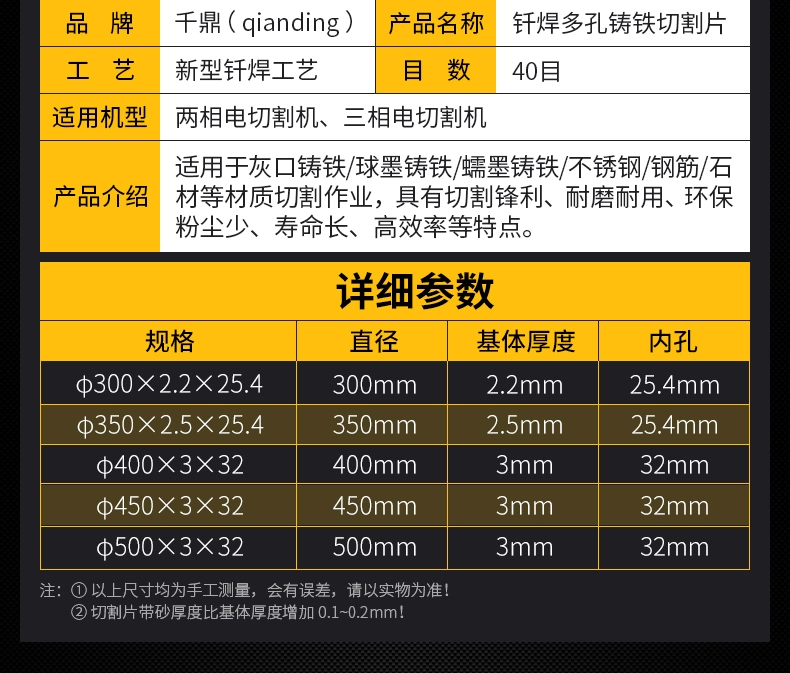 | 品　牌 | 千鼎（qianding） | 产品名称 | 钎焊多孔铸铁切割片 |
|---|---|---|---|
| 工　艺 | 新型钎焊工艺 | 目　数 | 40目 |
| 适用机型 | 两相电切割机、三相电切割机 | | |
| 产品介绍 | 适用于灰口铸铁/球墨铸铁/蠕墨铸铁/不锈钢/钢筋/石材等材质切割作业，具有切割锋利、耐磨耐用、环保粉尘少、寿命长、高效率等特点。 | | |

详细参数

| 规格 | 直径 | 基体厚度 | 内孔 |
|---|---|---|---|
| ϕ300×2.2×25.4 | 300mm | 2.2mm | 25.4mm |
| ϕ350×2.5×25.4 | 350mm | 2.5mm | 25.4mm |
| ϕ400×3×32 | 400mm | 3mm | 32mm |
| ϕ450×3×32 | 450mm | 3mm | 32mm |
| ϕ500×3×32 | 500mm | 3mm | 32mm |

注：① 以上尺寸均为手工测量，会有误差，请以实物为准！
② 切割片带砂厚度比基体厚度增加 0.1~0.2mm！